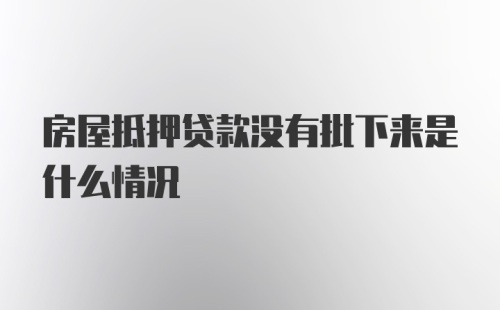 房屋抵押贷款没有批下来是什么情况